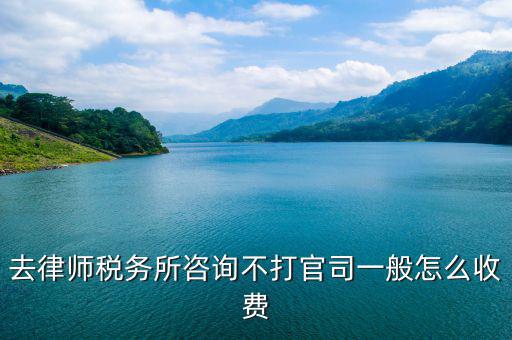 去律师税务所咨询不打官司一般怎么收费